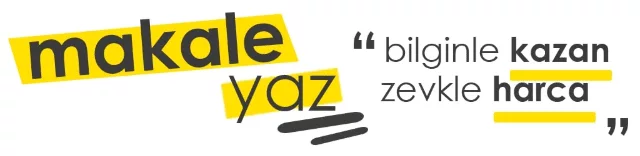 makale
yaz

“ bilginle kazan
zevkle harca ”